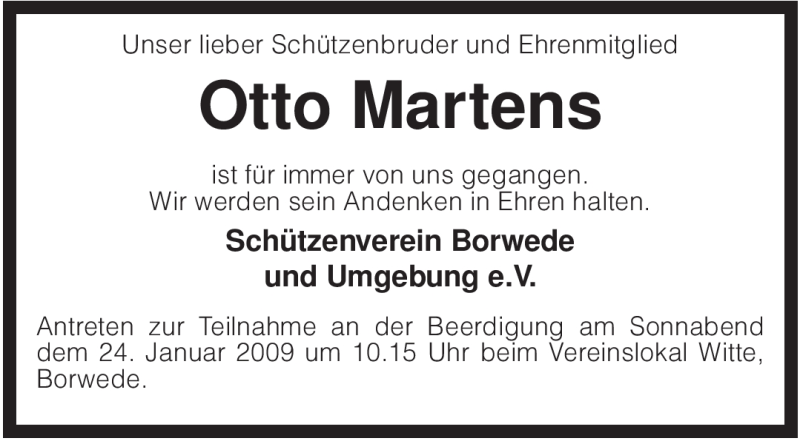 Unser lieber Schützenbruder und Ehrenmitglied

Otto Martens

ist für immer von uns gegangen.
Wir werden sein Andenken in Ehren halten.

Schützenverein Borwede
und Umgebung e.V.

Antreten zur Teilnahme an der Beerdigung am Sonnabend dem 24. Januar 2009 um 10.15 Uhr beim Vereinslokal Witte, Borwede.